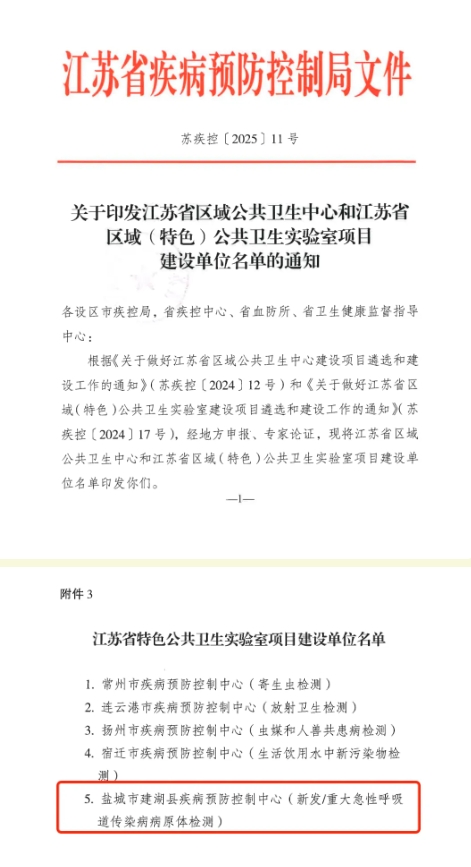 江苏省疾病预防控制局文件

苏疾控〔2025〕11号

关于印发江苏省区域公共卫生中心和江苏省区域（特色）公共卫生实验室项目建设单位名单的通知

各设区市疾控局，省疾控中心、省血防所、省卫生健康监督指导中心：

根据《关于做好江苏省区域公共卫生中心建设项目遴选和建设工作的通知》（苏疾控〔2024〕12号）和《关于做好江苏省区域（特色）公共卫生实验室建设项目遴选和建设工作的通知》（苏疾控〔2024〕17号），经地方申报、专家论证，现将江苏省区域公共卫生中心和江苏省区域（特色）公共卫生实验室项目建设单位名单印发你们。

—1—

附件3

江苏省特色公共卫生实验室项目建设单位名单

1. 常州市疾病预防控制中心（寄生虫检测）
2. 连云港市疾病预防控制中心（放射卫生检测）
3. 扬州市疾病预防控制中心（虫媒和人兽共患病检测）
4. 宿迁市疾病预防控制中心（生活饮用水中新污染物检测）
5. 盐城市建湖县疾病预防控制中心（新发/重大急性呼吸道传染病病原体检测）